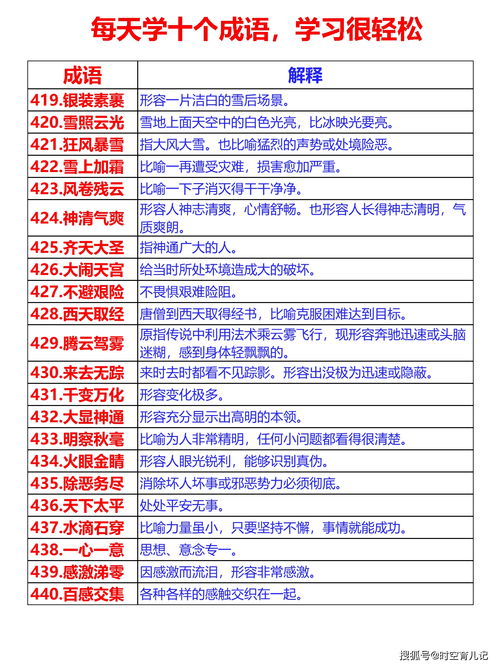 每天学十个成语，学习很轻松

| 成语 | 解释 |
|---|---|
| 419.银装素裹 | 形容一片洁白的雪后场景。 |
| 420.雪照云光 | 雪地上面天空中的白色光亮，比冰映光要亮。 |
| 421.狂风暴雪 | 指大风大雪。也比喻猛烈的声势或处境险恶。 |
| 422.雪上加霜 | 比喻一再遭受灾难，损害愈加严重。 |
| 423.风卷残云 | 比喻一下子消灭得干干净净。 |
| 424.神清气爽 | 形容人神志清爽，心情舒畅。也形容人长得神志清明，气质爽朗。 |
| 425.齐天大圣 | 指神通广大的人。 |
| 426.大闹天宫 | 给当时所处环境造成大的破坏。 |
| 427.不避艰险 | 不畏惧艰难险阻。 |
| 428.西天取经 | 唐僧到西天取得经书，比喻克服困难达到目标。 |
| 429.腾云驾雾 | 原指传说中利用法术乘云雾飞行，现形容奔驰迅速或头脑迷糊，感到身体轻飘飘的。 |
| 430.来去无踪 | 来时去时都看不见踪影。形容出没极为迅速或隐蔽。 |
| 431.千变万化 | 形容变化极多。 |
| 432.大显神通 | 形容充分显示出高明的本领。 |
| 433.明察秋毫 | 比喻为人非常精明，任何小问题都看得很清楚。 |
| 434.火眼金睛 | 形容人眼光锐利，能够识别真伪。 |
| 435.除恶务尽 | 消除坏人坏事或邪恶势力必须彻底。 |
| 436.天下太平 | 处处平安无事。 |
| 437.水滴石穿 | 比喻力量虽小，只要坚持不懈，事情就能成功。 |
| 438.一心一意 | 思想、意念专一。 |
| 439.感激涕零 | 因感激而流泪，形容非常感激。 |
| 440.百感交集 | 各种各样的感触交织在一起。 |

搜狐号@时空育儿记